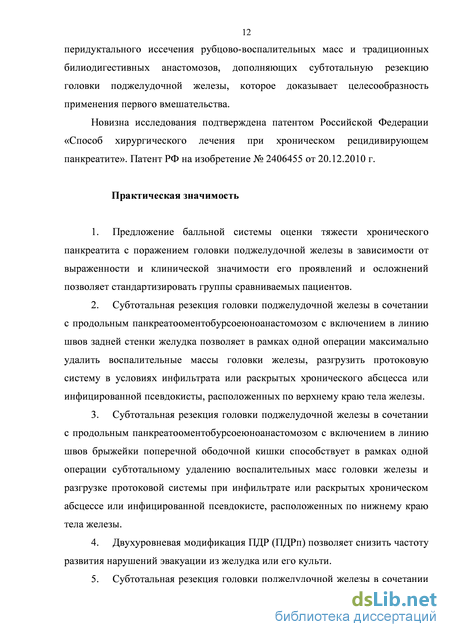 12

перидуктального иссечения рубцово-воспалительных масс и традиционных билиодигестивных анастомозов, дополняющих субтотальную резекцию головки поджелудочной железы, которое доказывает целесообразность применения первого вмешательства.

Новизна исследования подтверждена патентом Российской Федерации «Способ хирургического лечения при хроническом рецидивирующем панкреатите». Патент РФ на изобретение № 2406455 от 20.12.2010 г.

Практическая значимость

1. Предложение балльной системы оценки тяжести хронического панкреатита с поражением головки поджелудочной железы в зависимости от выраженности и клинической значимости его проявлений и осложнений позволяет стандартизировать группы сравниваемых пациентов.

2. Субтотальная резекция головки поджелудочной железы в сочетании с продольным панкреатооментобурсоеюноанастомозом с включением в линию швов задней стенки желудка позволяет в рамках одной операции максимально удалить воспалительные массы головки железы, разгрузить протоковую систему в условиях инфильтрата или раскрытых хронического абсцесса или инфицированной псевдокисты, расположенных по верхнему краю тела железы.

3. Субтотальная резекция головки поджелудочной железы в сочетании с продольным панкреатооментобурсоеюноанастомозом с включением в линию швов брыжейки поперечной ободочной кишки способствует в рамках одной операции субтотальному удалению воспалительных масс головки железы и разгрузке протоковой системы при инфильтрате или раскрытых хроническом абсцессе или инфицированной псевдокисте, расположенных по нижнему краю тела железы.

4. Двухуровневая модификация ПДР (ПДРп) позволяет снизить частоту развития нарушений эвакуации из желудка или его культи.

5. Субтотальная резекция головки поджелудочной железы в сочетании

dsLib.net
библиотека диссертаций